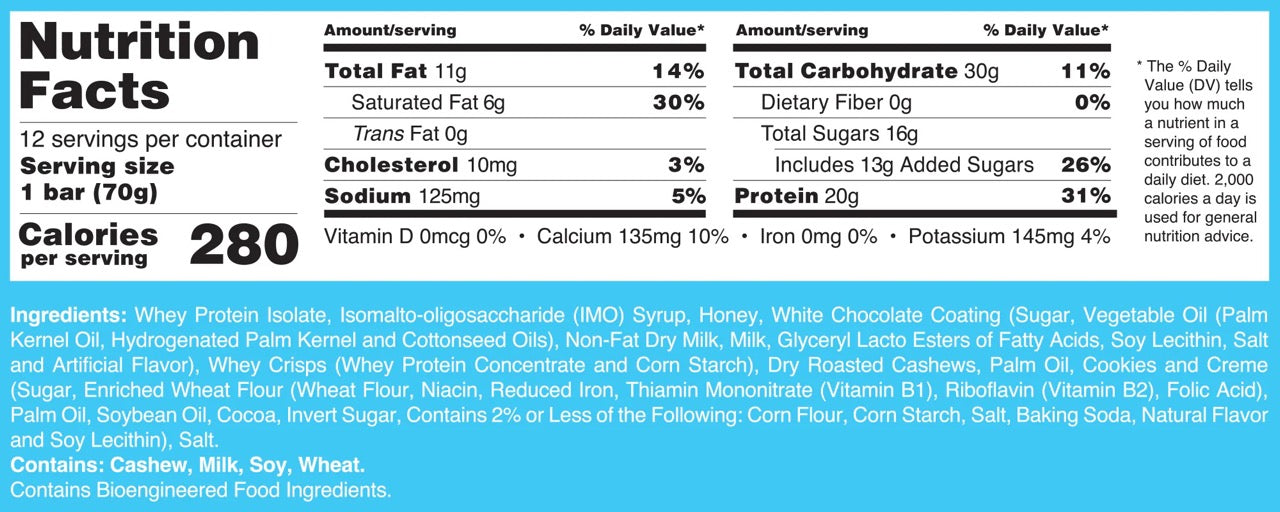 Nutrition Facts

12 servings per container
Serving size
1 bar (70g)

Calories per serving 280

| Amount/serving | % Daily Value* |
|---|---|
| Total Fat 11g | 14% |
| Saturated Fat 6g | 30% |
| Trans Fat 0g | |
| Cholesterol 10mg | 3% |
| Sodium 125mg | 5% |

| Amount/serving | % Daily Value* |
|---|---|
| Total Carbohydrate 30g | 11% |
| Dietary Fiber 0g | 0% |
| Total Sugars 16g | |
| Includes 13g Added Sugars | 26% |
| Protein 20g | 31% |

Vitamin D 0mcg 0% • Calcium 135mg 10% • Iron 0mg 0% • Potassium 145mg 4%

* The % Daily Value (DV) tells you how much a nutrient in a serving of food contributes to a daily diet. 2,000 calories a day is used for general nutrition advice.

Ingredients: Whey Protein Isolate, Isomalto-oligosaccharide (IMO) Syrup, Honey, White Chocolate Coating (Sugar, Vegetable Oil (Palm Kernel Oil, Hydrogenated Palm Kernel and Cottonseed Oils), Non-Fat Dry Milk, Milk, Glyceryl Lacto Esters of Fatty Acids, Soy Lecithin, Salt and Artificial Flavor), Whey Crisps (Whey Protein Concentrate and Corn Starch), Dry Roasted Cashews, Palm Oil, Cookies and Creme (Sugar, Enriched Wheat Flour (Wheat Flour, Niacin, Reduced Iron, Thiamin Mononitrate (Vitamin B1), Riboflavin (Vitamin B2), Folic Acid), Palm Oil, Soybean Oil, Cocoa, Invert Sugar, Contains 2% or Less of the Following: Corn Flour, Corn Starch, Salt, Baking Soda, Natural Flavor and Soy Lecithin), Salt.
Contains: Cashew, Milk, Soy, Wheat.
Contains Bioengineered Food Ingredients.